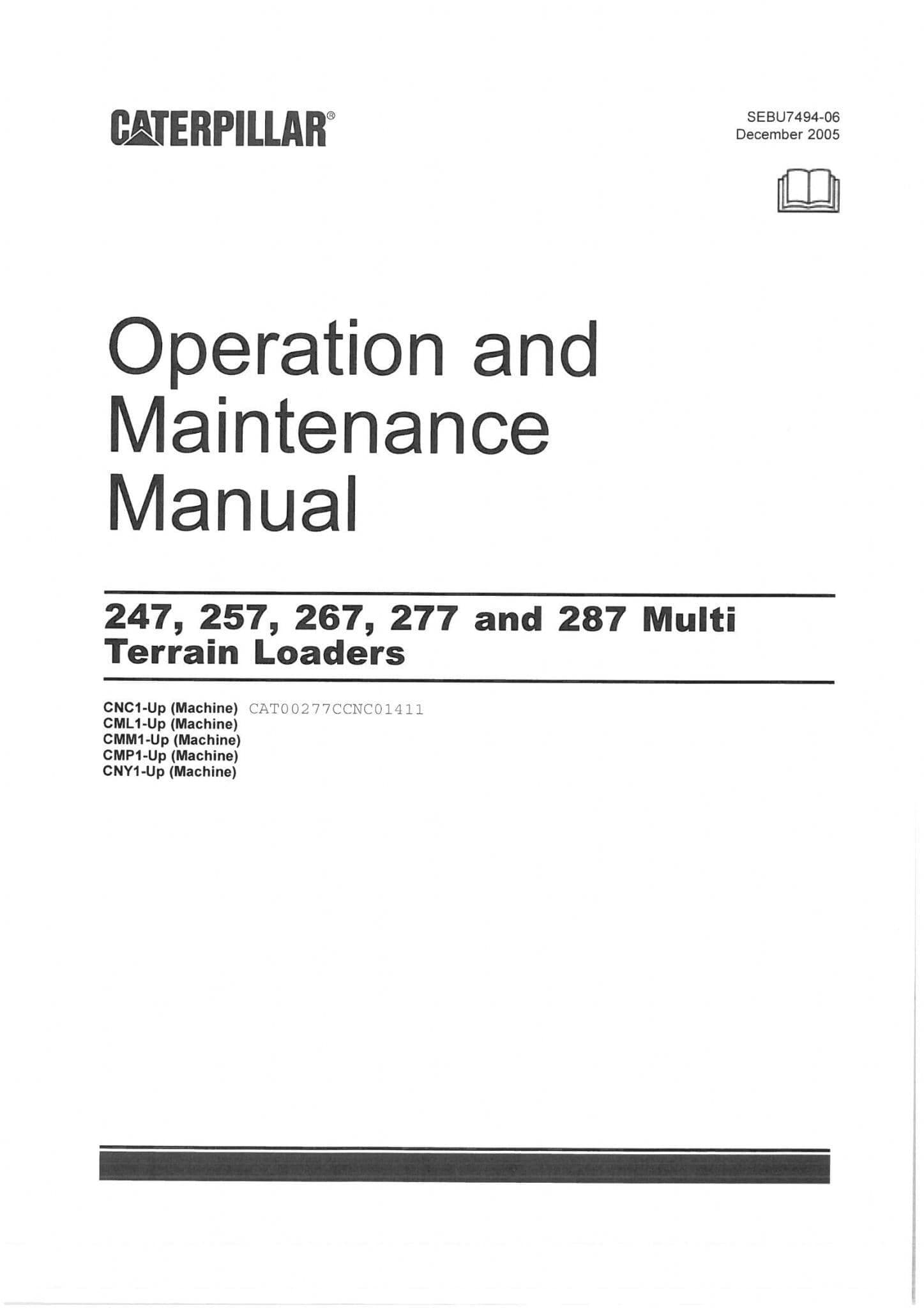 CATERPILLAR®

SEBU7494-06
December 2005

Operation and Maintenance Manual

247, 257, 267, 277 and 287 Multi Terrain Loaders

CNC1-Up (Machine) CAT00277CCNC01411
CML1-Up (Machine)
CMM1-Up (Machine)
CMP1-Up (Machine)
CNY1-Up (Machine)